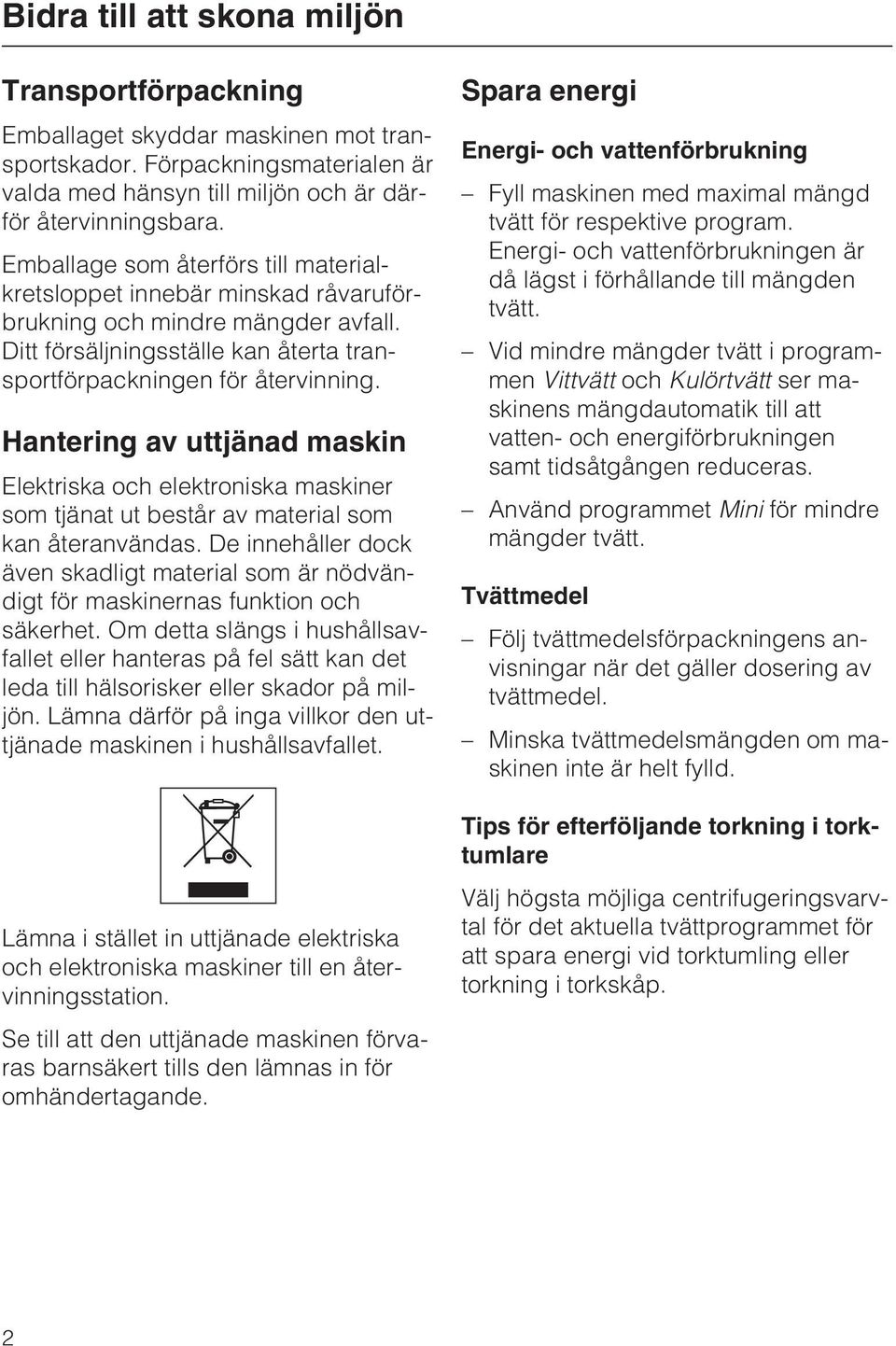 Bidra till att skona miljön

Transportförpackning

Emballaget skyddar maskinen mot transportskador. Förpackningsmaterialen är valda med hänsyn till miljön och är därför återvinningsbara.

Emballage som återförs till materialkretsloppet innebär minskad råvaruförbrukning och mindre mängder avfall. Ditt försäljningsställe kan återta transportförpackningen för återvinning.

Hantering av uttjänad maskin

Elektriska och elektroniska maskiner som tjänat ut består av material som kan återanvändas. De innehåller dock även skadligt material som är nödvändigt för maskinernas funktion och säkerhet. Om detta slängs i hushållsavfallet eller hanteras på fel sätt kan det leda till hälsorisker eller skador på miljön. Lämna därför på inga villkor den uttjänade maskinen i hushållsavfallet.

Lämna i stället in uttjänade elektriska och elektroniska maskiner till en återvinningsstation.

Se till att den uttjänade maskinen förvaras barnsäkert tills den lämnas in för omhändertagande.

Spara energi

Energi- och vattenförbrukning

– Fyll maskinen med maximal mängd tvätt för respektive program. Energi- och vattenförbrukningen är då lägst i förhållande till mängden tvätt.

– Vid mindre mängder tvätt i programmen Vittvätt och Kulörtvätt ser maskinens mängdautomatik till att vatten- och energiförbrukningen samt tidsåtgången reduceras.

– Använd programmet Mini för mindre mängder tvätt.

Tvättmedel

– Följ tvättmedelsförpackningens anvisningar när det gäller dosering av tvättmedel.

– Minska tvättmedelsmängden om maskinen inte är helt fylld.

Tips för efterföljande torkning i torktumlare

Välj högsta möjliga centrifugeringsvarvtal för det aktuella tvättprogrammet för att spara energi vid torktumling eller torkning i torkskåp.

2